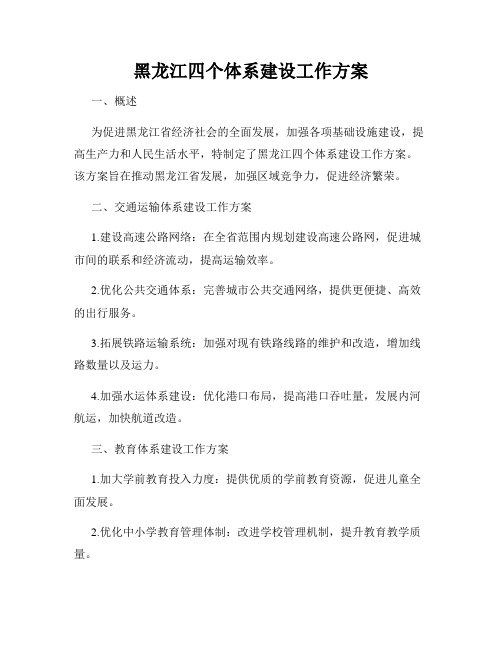 黑龙江四个体系建设工作方案

一、概述

为促进黑龙江省经济社会的全面发展，加强各项基础设施建设，提高生产力和人民生活水平，特制定了黑龙江四个体系建设工作方案。该方案旨在推动黑龙江省发展，加强区域竞争力，促进经济繁荣。

二、交通运输体系建设工作方案

1.建设高速公路网络：在全省范围内规划建设高速公路网，促进城市间的联系和经济流动，提高运输效率。

2.优化公共交通体系：完善城市公共交通网络，提供更便捷、高效的出行服务。

3.拓展铁路运输系统：加强对现有铁路线路的维护和改造，增加线路数量以及运力。

4.加强水运体系建设：优化港口布局，提高港口吞吐量，发展内河航运，加快航道改造。

三、教育体系建设工作方案

1.加大学前教育投入力度：提供优质的学前教育资源，促进儿童全面发展。

2.优化中小学教育管理体制：改进学校管理机制，提升教育教学质量。